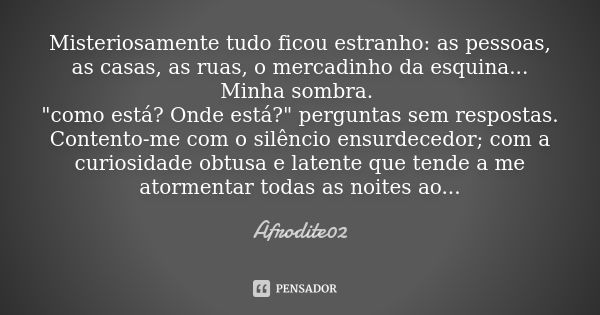 Misteriosamente tudo ficou estranho: as pessoas, as casas, as ruas, o mercadinho da esquina...
Minha sombra.
"como está? Onde está?" perguntas sem respostas. Contento-me com o silêncio ensurdecedor; com a curiosidade obtusa e latente que tende a me atormentar todas as noites ao...

Afrodite02

PENSADOR